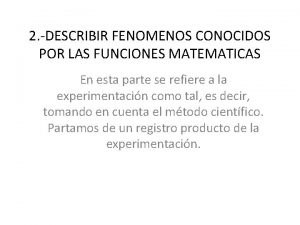 2.-DESCRIBIR FENOMENOS CONOCIDOS POR LAS FUNCIONES MATEMATICAS

En esta parte se refiere a la experimentación como tal, es decir, tomando en cuenta el método científico. Partamos de un registro producto de la experimentación.